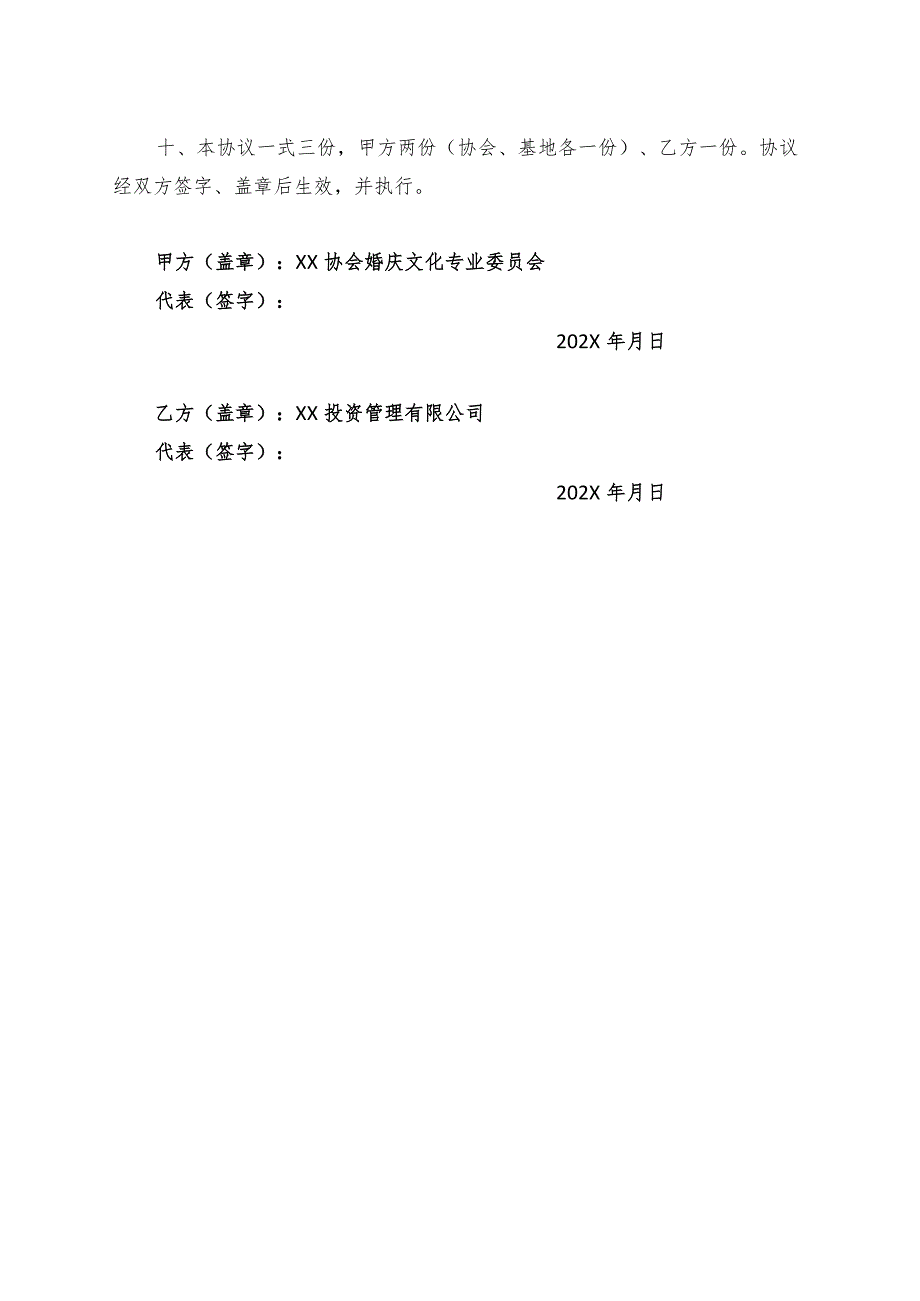 十、本协议一式三份，甲方两份（协会、基地各一份）、乙方一份。协议经双方签字、盖章后生效，并执行。

甲方（盖章）：XX 协会婚庆文化专业委员会
代表（签字）：

202X 年月日

乙方（盖章）：XX 投资管理有限公司
代表（签字）：

202X 年月日